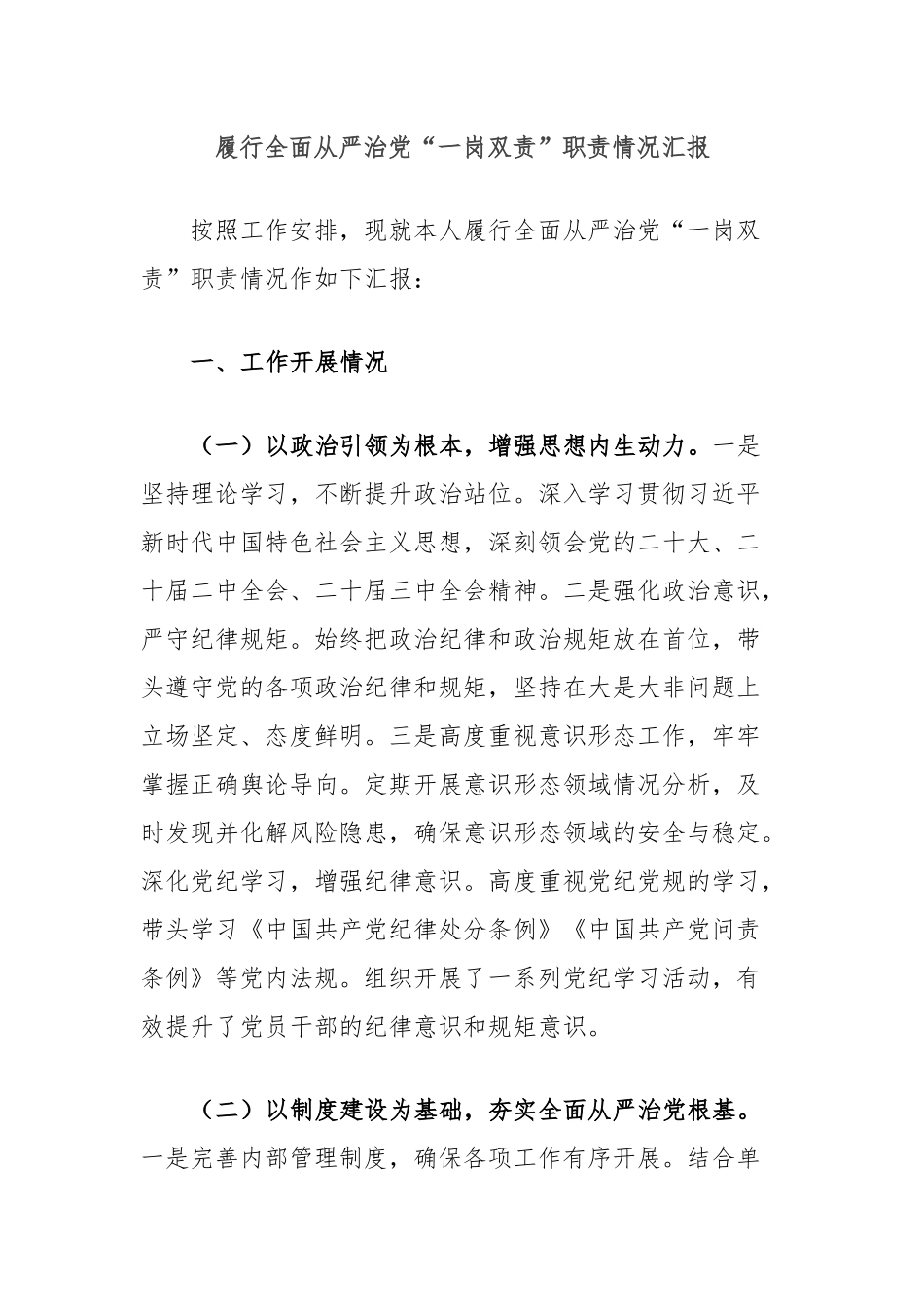 履行全面从严治党“一岗双责”职责情况汇报

按照工作安排，现就本人履行全面从严治党“一岗双责”职责情况作如下汇报：

一、工作开展情况

（一）以政治引领为根本，增强思想内生动力。一是坚持理论学习，不断提升政治站位。深入学习贯彻习近平新时代中国特色社会主义思想，深刻领会党的二十大、二十届二中全会、二十届三中全会精神。二是强化政治意识，严守纪律规矩。始终把政治纪律和政治规矩放在首位，带头遵守党的各项政治纪律和规矩，坚持在大是大非问题上立场坚定、态度鲜明。三是高度重视意识形态工作，牢牢掌握正确舆论导向。定期开展意识形态领域情况分析，及时发现并化解风险隐患，确保意识形态领域的安全与稳定。深化党纪学习，增强纪律意识。高度重视党纪党规的学习，带头学习《中国共产党纪律处分条例》《中国共产党问责条例》等党内法规。组织开展了一系列党纪学习活动，有效提升了党员干部的纪律意识和规矩意识。

（二）以制度建设为基础，夯实全面从严治党根基。一是完善内部管理制度，确保各项工作有序开展。结合单